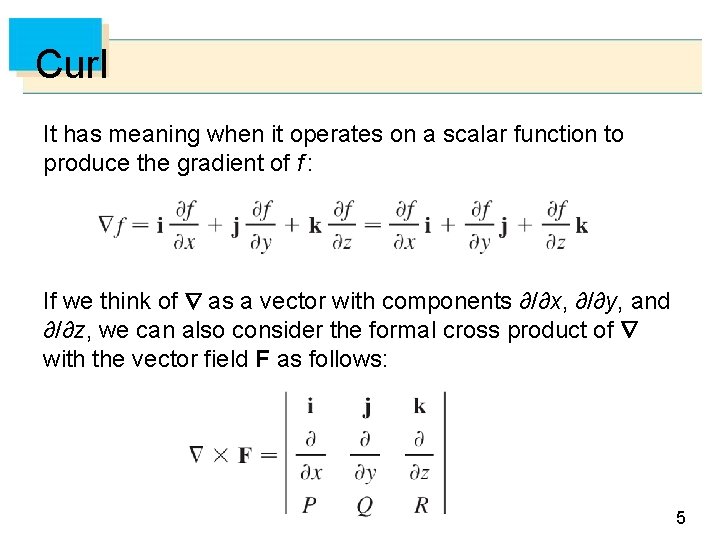 Curl

It has meaning when it operates on a scalar function to produce the gradient of $f$:

$\nabla f = \mathbf{i}\frac{\partial f}{\partial x} + \mathbf{j}\frac{\partial f}{\partial y} + \mathbf{k}\frac{\partial f}{\partial z} = \frac{\partial f}{\partial x}\mathbf{i} + \frac{\partial f}{\partial y}\mathbf{j} + \frac{\partial f}{\partial z}\mathbf{k}$

If we think of $\nabla$ as a vector with components $\partial/\partial x$, $\partial/\partial y$, and $\partial/\partial z$, we can also consider the formal cross product of $\nabla$ with the vector field $\mathbf{F}$ as follows:

$\nabla \times \mathbf{F} = \begin{vmatrix} \mathbf{i} & \mathbf{j} & \mathbf{k} \\ \frac{\partial}{\partial x} & \frac{\partial}{\partial y} & \frac{\partial}{\partial z} \\ P & Q & R \end{vmatrix}$

5